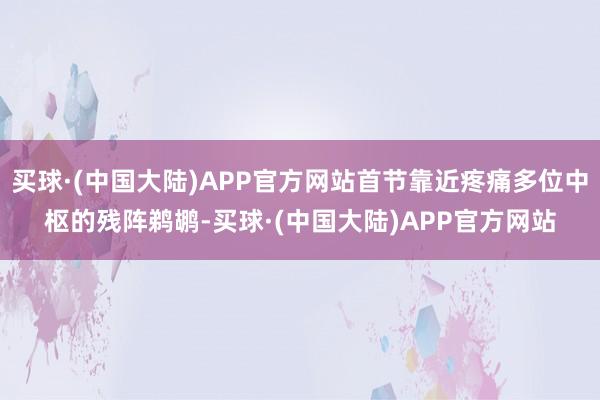 买球·(中国大陆)APP官方网站首节靠近疼痛多位中枢的残阵鹈鹕-买球·(中国大陆)APP官方网站